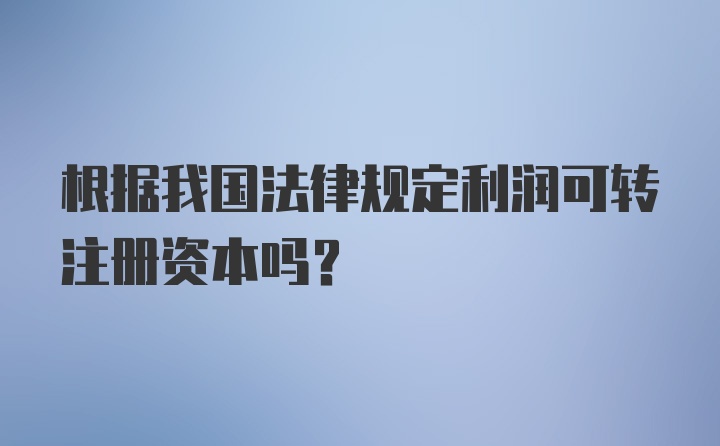 根据我国法律规定利润可转注册资本吗？